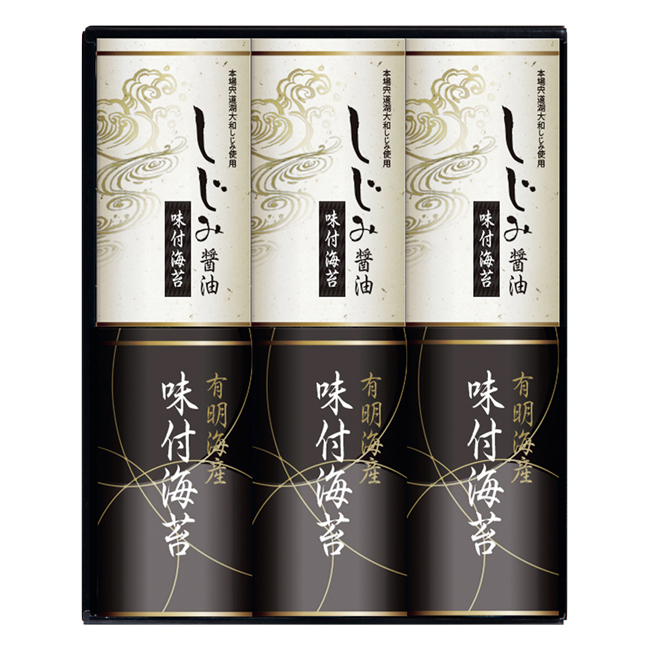 本場宍道湖大和しじみ使用
しじみ醤油
味付海苔

本場宍道湖大和しじみ使用
しじみ醤油
味付海苔

本場宍道湖大和しじみ使用
しじみ醤油
味付海苔

有明海産
味付海苔

有明海産
味付海苔

有明海産
味付海苔